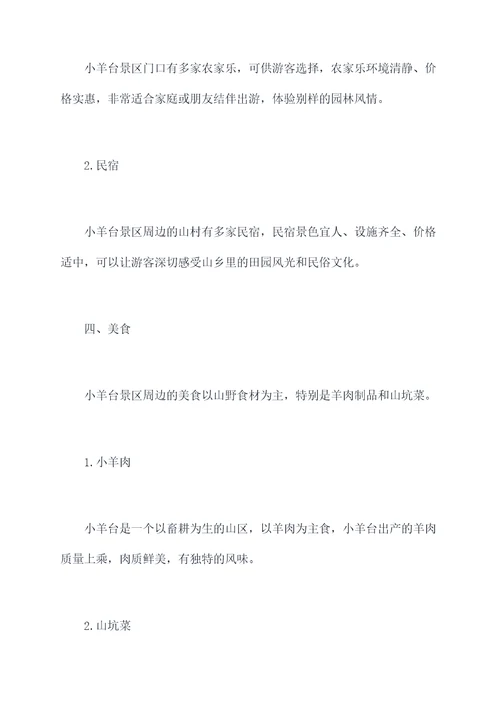 小羊台景区门口有多家农家乐，可供游客选择，农家乐环境清静、价格实惠，非常适合家庭或朋友结伴出游，体验别样的园林风情。

2.民宿

小羊台景区周边的山村有多家民宿，民宿景色宜人、设施齐全、价格适中，可以让游客深切感受山乡里的田园风光和民俗文化。

四、美食

小羊台景区周边的美食以山野食材为主，特别是羊肉制品和山坑菜。

1.小羊肉

小羊台是一个以畜耕为生的山区，以羊肉为主食，小羊台出产的羊肉质量上乘，肉质鲜美，有独特的风味。

2.山坑菜